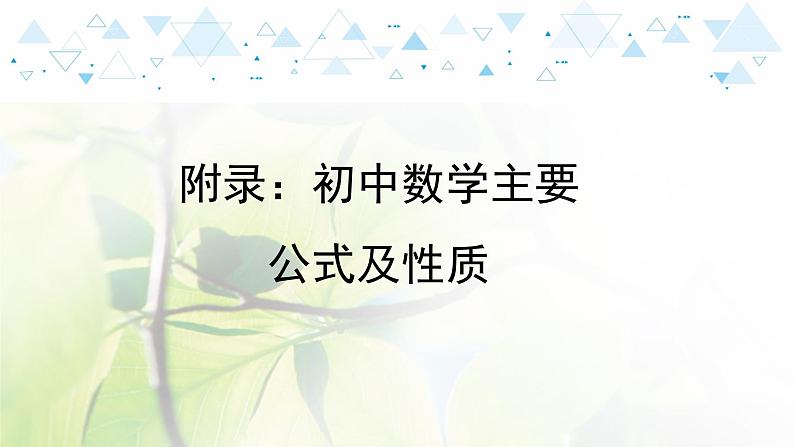 附录：初中数学主要
公式及性质